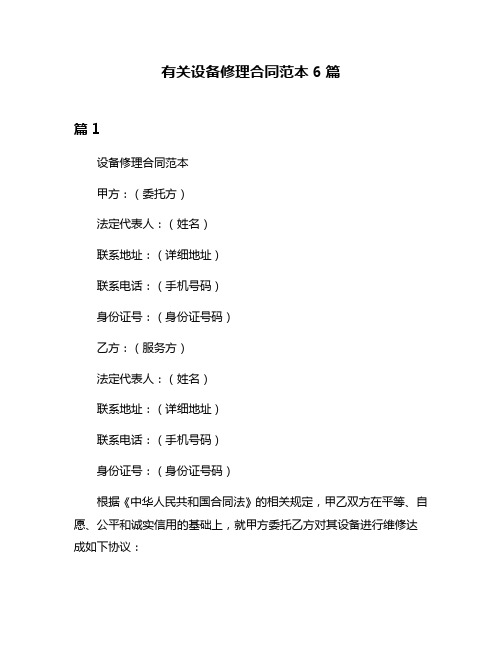 有关设备修理合同范本 6 篇

篇 1

设备修理合同范本

甲方：（委托方）

法定代表人：（姓名）

联系地址：（详细地址）

联系电话：（手机号码）

身份证号：（身份证号码）

乙方：（服务方）

法定代表人：（姓名）

联系地址：（详细地址）

联系电话：（手机号码）

身份证号：（身份证号码）

根据《中华人民共和国合同法》的相关规定，甲乙双方在平等、自愿、公平和诚实信用的基础上，就甲方委托乙方对其设备进行维修达成如下协议：